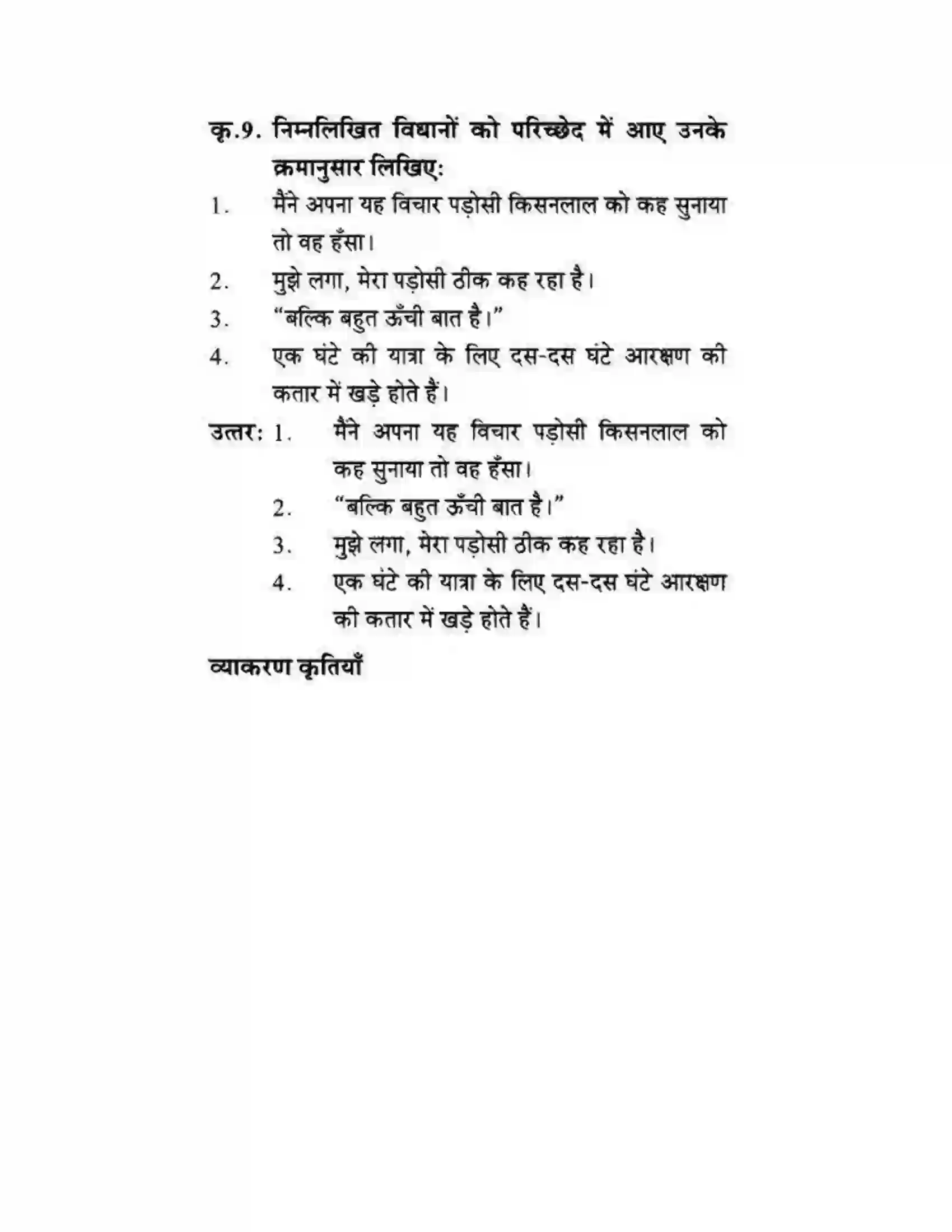 कृ.9. निम्नलिखित विधानों को परिच्छेद में आए उनके क्रमानुसार लिखिए:

1. मैंने अपना यह विचार पड़ोसी किसनलाल को कह सुनाया तो वह हँसा।

2. मुझे लगा, मेरा पड़ोसी ठीक कह रहा है।

3. "बल्कि बहुत ऊँची बात है।"

4. एक घंटे की यात्रा के लिए दस-दस घंटे आरक्षण की कतार में खड़े होते हैं।

उत्तर: 1. मैंने अपना यह विचार पड़ोसी किसनलाल को कह सुनाया तो वह हँसा।

2. "बल्कि बहुत ऊँची बात है।"

3. मुझे लगा, मेरा पड़ोसी ठीक कह रहा है।

4. एक घंटे की यात्रा के लिए दस-दस घंटे आरक्षण की कतार में खड़े होते हैं।

व्याकरण कृतियाँ